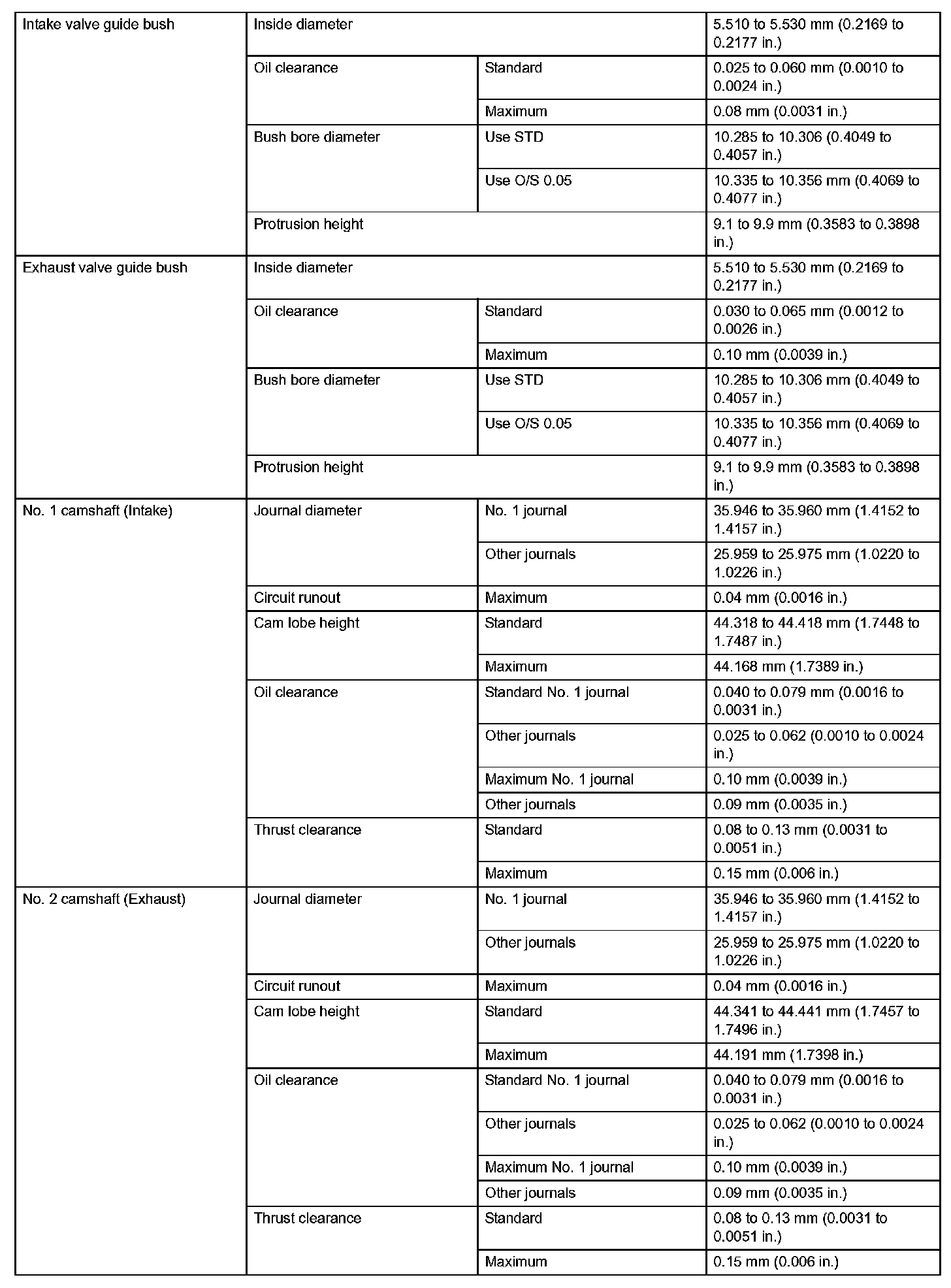 | | | | |
|---|---|---|---|
| Intake valve guide bush | Inside diameter | | 5.510 to 5.530 mm (0.2169 to 0.2177 in.) |
| | Oil clearance | Standard | 0.025 to 0.060 mm (0.0010 to 0.0024 in.) |
| | | Maximum | 0.08 mm (0.0031 in.) |
| | Bush bore diameter | Use STD | 10.285 to 10.306 (0.4049 to 0.4057 in.) |
| | | Use O/S 0.05 | 10.335 to 10.356 mm (0.4069 to 0.4077 in.) |
| | Protrusion height | | 9.1 to 9.9 mm (0.3583 to 0.3898 in.) |
| Exhaust valve guide bush | Inside diameter | | 5.510 to 5.530 mm (0.2169 to 0.2177 in.) |
| | Oil clearance | Standard | 0.030 to 0.065 mm (0.0012 to 0.0026 in.) |
| | | Maximum | 0.10 mm (0.0039 in.) |
| | Bush bore diameter | Use STD | 10.285 to 10.306 mm (0.4049 to 0.4057 in.) |
| | | Use O/S 0.05 | 10.335 to 10.356 mm (0.4069 to 0.4077 in.) |
| | Protrusion height | | 9.1 to 9.9 mm (0.3583 to 0.3898 in.) |
| No. 1 camshaft (Intake) | Journal diameter | No. 1 journal | 35.946 to 35.960 mm (1.4152 to 1.4157 in.) |
| | | Other journals | 25.959 to 25.975 mm (1.0220 to 1.0226 in.) |
| | Circuit runout | Maximum | 0.04 mm (0.0016 in.) |
| | Cam lobe height | Standard | 44.318 to 44.418 mm (1.7448 to 1.7487 in.) |
| | | Maximum | 44.168 mm (1.7389 in.) |
| | Oil clearance | Standard No. 1 journal | 0.040 to 0.079 mm (0.0016 to 0.0031 in.) |
| | | Other journals | 0.025 to 0.062 (0.0010 to 0.0024 in.) |
| | | Maximum No. 1 journal | 0.10 mm (0.0039 in.) |
| | | Other journals | 0.09 mm (0.0035 in.) |
| | Thrust clearance | Standard | 0.08 to 0.13 mm (0.0031 to 0.0051 in.) |
| | | Maximum | 0.15 mm (0.006 in.) |
| No. 2 camshaft (Exhaust) | Journal diameter | No. 1 journal | 35.946 to 35.960 mm (1.4152 to 1.4157 in.) |
| | | Other journals | 25.959 to 25.975 mm (1.0220 to 1.0226 in.) |
| | Circuit runout | Maximum | 0.04 mm (0.0016 in.) |
| | Cam lobe height | Standard | 44.341 to 44.441 mm (1.7457 to 1.7496 in.) |
| | | Maximum | 44.191 mm (1.7398 in.) |
| | Oil clearance | Standard No. 1 journal | 0.040 to 0.079 mm (0.0016 to 0.0031 in.) |
| | | Other journals | 0.025 to 0.062 (0.0010 to 0.0024 in.) |
| | | Maximum No. 1 journal | 0.10 mm (0.0039 in.) |
| | | Other journals | 0.09 mm (0.0035 in.) |
| | Thrust clearance | Standard | 0.08 to 0.13 mm (0.0031 to 0.0051 in.) |
| | | Maximum | 0.15 mm (0.006 in.) |